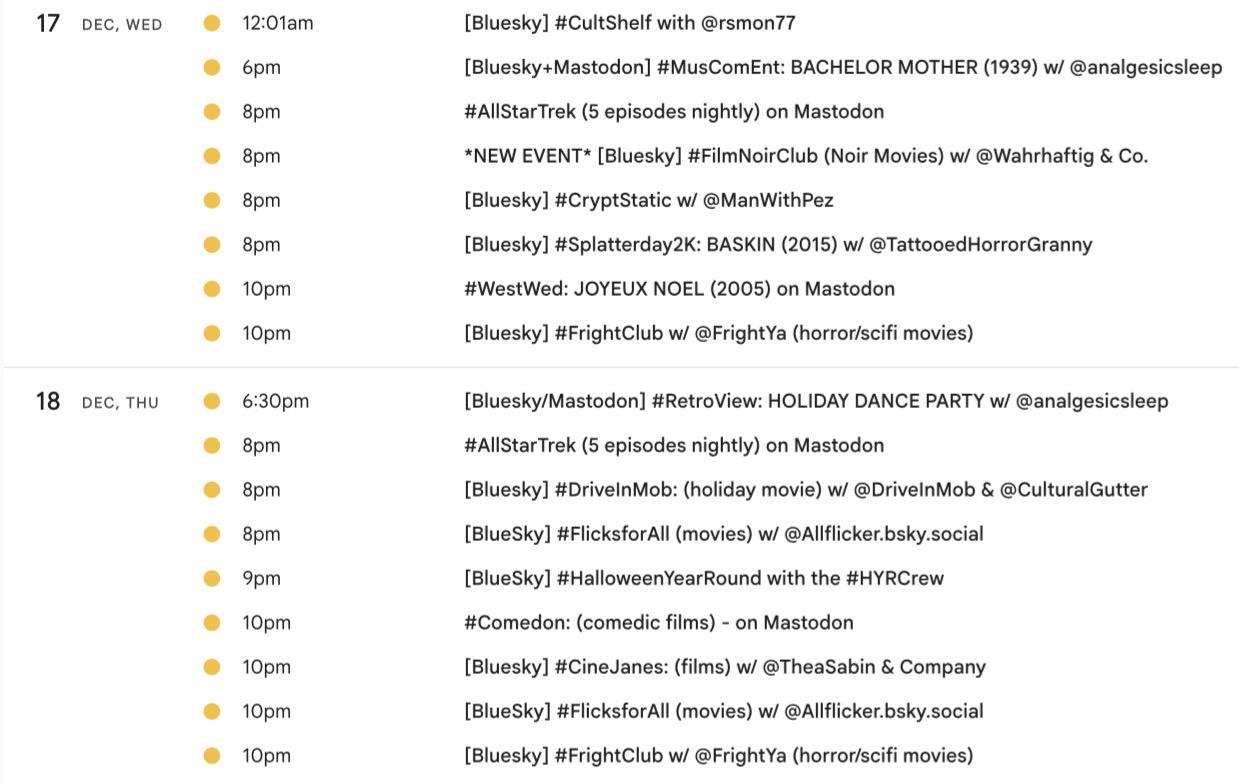 17 DEC, WED
12:01am [Bluesky] #CultShelf with @rsmon77
6pm [Bluesky+Mastodon] #MusComEnt: BACHELOR MOTHER (1939) w/ @analgesicsleep
8pm #AllStarTrek (5 episodes nightly) on Mastodon
8pm *NEW EVENT* [Bluesky] #FilmNoirClub (Noir Movies) w/ @Wahrhaftig & Co.
8pm [Bluesky] #CryptStatic w/ @ManWithPez
8pm [Bluesky] #Splatterday2K: BASKIN (2015) w/ @TattooedHorrorGranny
10pm #WestWed: JOYEUX NOEL (2005) on Mastodon
10pm [Bluesky] #FrightClub w/ @FrightYa (horror/scifi movies)

18 DEC, THU
6:30pm [Bluesky/Mastodon] #RetroView: HOLIDAY DANCE PARTY w/ @analgesicsleep
8pm #AllStarTrek (5 episodes nightly) on Mastodon
8pm [Bluesky] #DriveInMob: (holiday movie) w/ @DriveInMob & @CulturalGutter
8pm [BlueSky] #FlicksforAll (movies) w/ @Allflicker.bsky.social
9pm [BlueSky] #HalloweenYearRound with the #HYRCrew
10pm #Comedon: (comedic films) - on Mastodon
10pm [Bluesky] #CineJanes: (films) w/ @TheaSabin & Company
10pm [BlueSky] #FlicksforAll (movies) w/ @Allflicker.bsky.social
10pm [Bluesky] #FrightClub w/ @FrightYa (horror/scifi movies)